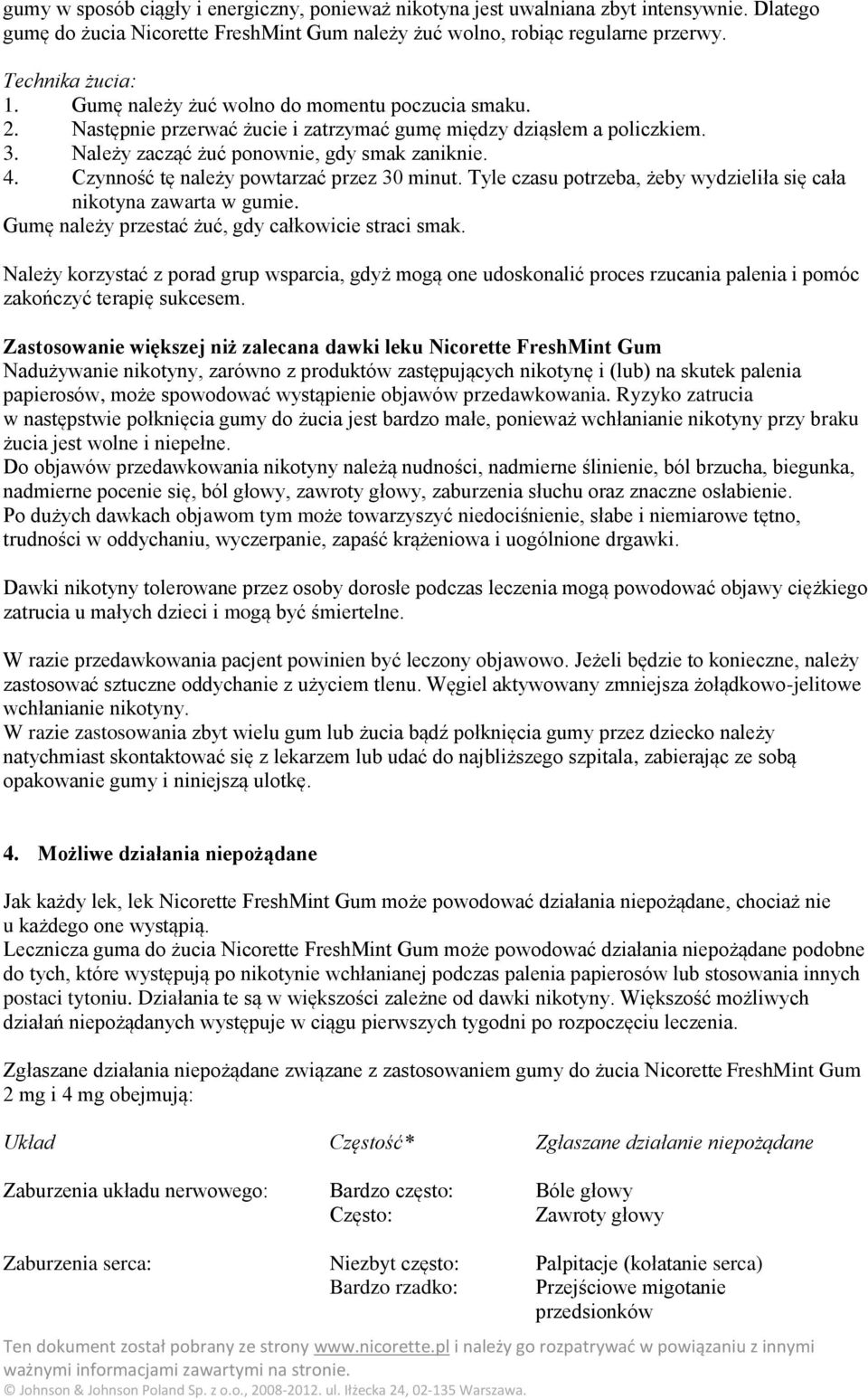 gumy w sposób ciągły i energiczny, ponieważ nikotyna jest uwalniana zbyt intensywnie. Dlatego gumę do żucia Nicorette FreshMint Gum należy żuć wolno, robiąc regularne przerwy.

Technika żucia:
1. Gumę należy żuć wolno do momentu poczucia smaku.
2. Następnie przerwać żucie i zatrzymać gumę między dziąsłem a policzkiem.
3. Należy zacząć żuć ponownie, gdy smak zaniknie.
4. Czynność tę należy powtarzać przez 30 minut. Tyle czasu potrzeba, żeby wydzieliła się cała nikotyna zawarta w gumie.
Gumę należy przestać żuć, gdy całkowicie straci smak.

Należy korzystać z porad grup wsparcia, gdyż mogą one udoskonalić proces rzucania palenia i pomóc zakończyć terapię sukcesem.

Zastosowanie większej niż zalecana dawki leku Nicorette FreshMint Gum
Nadużywanie nikotyny, zarówno z produktów zastępujących nikotynę i (lub) na skutek palenia papierosów, może spowodować wystąpienie objawów przedawkowania. Ryzyko zatrucia w następstwie połknięcia gumy do żucia jest bardzo małe, ponieważ wchłanianie nikotyny przy braku żucia jest wolne i niepełne.
Do objawów przedawkowania nikotyny należą nudności, nadmierne ślinienie, ból brzucha, biegunka, nadmierne pocenie się, ból głowy, zawroty głowy, zaburzenia słuchu oraz znaczne osłabienie.
Po dużych dawkach objawom tym może towarzyszyć niedociśnienie, słabe i niemiarowe tętno, trudności w oddychaniu, wyczerpanie, zapaść krążeniowa i uogólnione drgawki.

Dawki nikotyny tolerowane przez osoby dorosłe podczas leczenia mogą powodować objawy ciężkiego zatrucia u małych dzieci i mogą być śmiertelne.

W razie przedawkowania pacjent powinien być leczony objawowo. Jeżeli będzie to konieczne, należy zastosować sztuczne oddychanie z użyciem tlenu. Węgiel aktywowany zmniejsza żołądkowo-jelitowe wchłanianie nikotyny.
W razie zastosowania zbyt wielu gum lub żucia bądź połknięcia gumy przez dziecko należy natychmiast skontaktować się z lekarzem lub udać do najbliższego szpitala, zabierając ze sobą opakowanie gumy i niniejszą ulotkę.

4. Możliwe działania niepożądane

Jak każdy lek, lek Nicorette FreshMint Gum może powodować działania niepożądane, chociaż nie u każdego one wystąpią.
Lecznicza guma do żucia Nicorette FreshMint Gum może powodować działania niepożądane podobne do tych, które występują po nikotynie wchłanianej podczas palenia papierosów lub stosowania innych postaci tytoniu. Działania te są w większości zależne od dawki nikotyny. Większość możliwych działań niepożądanych występuje w ciągu pierwszych tygodni po rozpoczęciu leczenia.

Zgłaszane działania niepożądane związane z zastosowaniem gumy do żucia Nicorette FreshMint Gum 2 mg i 4 mg obejmują:

| Układ | Częstość* | Zgłaszane działanie niepożądane |
|---|---|---|
| Zaburzenia układu nerwowego: | Bardzo często: | Bóle głowy |
| | Często: | Zawroty głowy |
| Zaburzenia serca: | Niezbyt często: | Palpitacje (kołatanie serca) |
| | Bardzo rzadko: | Przejściowe migotanie przedsionków |

Ten dokument został pobrany ze strony www.nicorette.pl i należy go rozpatrywać w powiązaniu z innymi ważnymi informacjami zawartymi na stronie.
© Johnson & Johnson Poland Sp. z o.o., 2008-2012. ul. Iłżecka 24, 02-135 Warszawa.